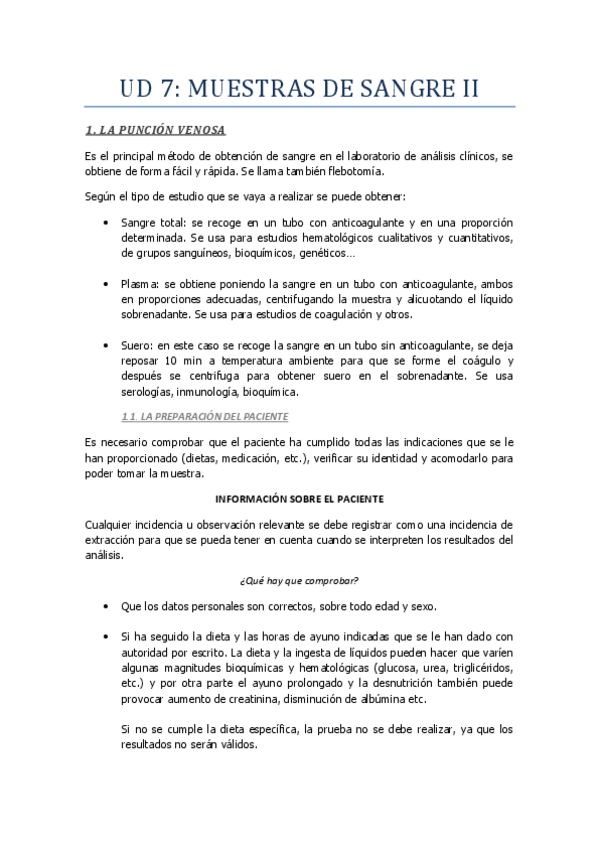 UD 7: MUESTRAS DE SANGRE II

1. LA PUNCIÓN VENOSA

Es el principal método de obtención de sangre en el laboratorio de análisis clínicos, se obtiene de forma fácil y rápida. Se llama también flebotomía.

Según el tipo de estudio que se vaya a realizar se puede obtener:

• Sangre total: se recoge en un tubo con anticoagulante y en una proporción determinada. Se usa para estudios hematológicos cualitativos y cuantitativos, de grupos sanguíneos, bioquímicos, genéticos…

• Plasma: se obtiene poniendo la sangre en un tubo con anticoagulante, ambos en proporciones adecuadas, centrifugando la muestra y alicuotando el líquido sobrenadante. Se usa para estudios de coagulación y otros.

• Suero: en este caso se recoge la sangre en un tubo sin anticoagulante, se deja reposar 10 min a temperatura ambiente para que se forme el coágulo y después se centrifuga para obtener suero en el sobrenadante. Se usa serologías, inmunología, bioquímica.

1.1. LA PREPARACIÓN DEL PACIENTE

Es necesario comprobar que el paciente ha cumplido todas las indicaciones que se le han proporcionado (dietas, medicación, etc.), verificar su identidad y acomodarlo para poder tomar la muestra.

INFORMACIÓN SOBRE EL PACIENTE

Cualquier incidencia u observación relevante se debe registrar como una incidencia de extracción para que se pueda tener en cuenta cuando se interpreten los resultados del análisis.

¿Qué hay que comprobar?

• Que los datos personales son correctos, sobre todo edad y sexo.

• Si ha seguido la dieta y las horas de ayuno indicadas que se le han dado con autoridad por escrito. La dieta y la ingesta de líquidos pueden hacer que varíen algunas magnitudes bioquímicas y hematológicas (glucosa, urea, triglicéridos, etc.) y por otra parte el ayuno prolongado y la desnutrición también puede provocar aumento de creatinina, disminución de albúmina etc.

Si no se cumple la dieta específica, la prueba no se debe realizar, ya que los resultados no serán válidos.